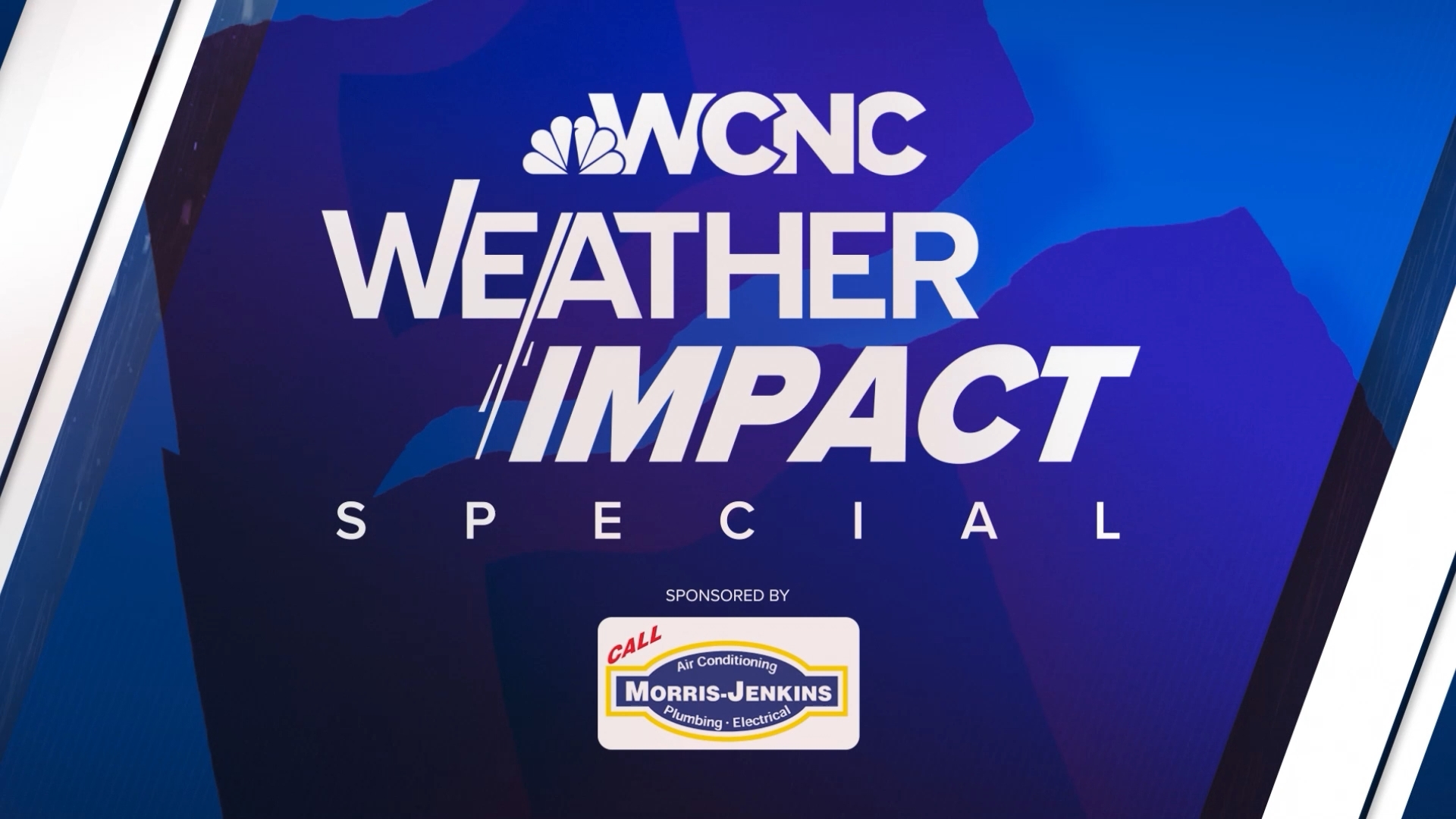 WCNC
WEATHER
IMPACT
SPECIAL

SPONSORED BY

CALL
Air Conditioning
MORRIS-JENKINS
Plumbing · Electrical